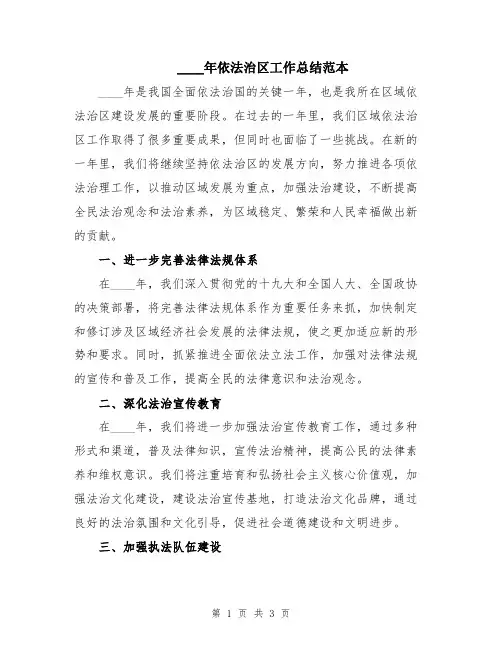 ____年依法治区工作总结范本

____年是我国全面依法治国的关键一年，也是我所在区域依法治区建设发展的重要阶段。在过去的一年里，我们区域依法治区工作取得了很多重要成果，但同时也面临了一些挑战。在新的一年里，我们将继续坚持依法治区的发展方向，努力推进各项依法治理工作，以推动区域发展为重点，加强法治建设，不断提高全民法治观念和法治素养，为区域稳定、繁荣和人民幸福做出新的贡献。

一、进一步完善法律法规体系

在____年，我们深入贯彻党的十九大和全国人大、全国政协的决策部署，将完善法律法规体系作为重要任务来抓，加快制定和修订涉及区域经济社会发展的法律法规，使之更加适应新的形势和要求。同时，抓紧推进全面依法立法工作，加强对法律法规的宣传和普及工作，提高全民的法律意识和法治观念。

二、深化法治宣传教育

在____年，我们将进一步加强法治宣传教育工作，通过多种形式和渠道，普及法律知识，宣传法治精神，提高公民的法律素养和维权意识。我们将注重培育和弘扬社会主义核心价值观，加强法治文化建设，建设法治宣传基地，打造法治文化品牌，通过良好的法治氛围和文化引导，促进社会道德建设和文明进步。

三、加强执法队伍建设

第 1 页 共 3 页